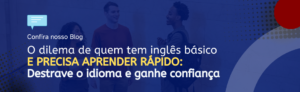 Confira nosso Blog

O dilema de quem tem inglês básico
E PRECISA APRENDER RÁPIDO:
Destrave o idioma e ganhe confiança